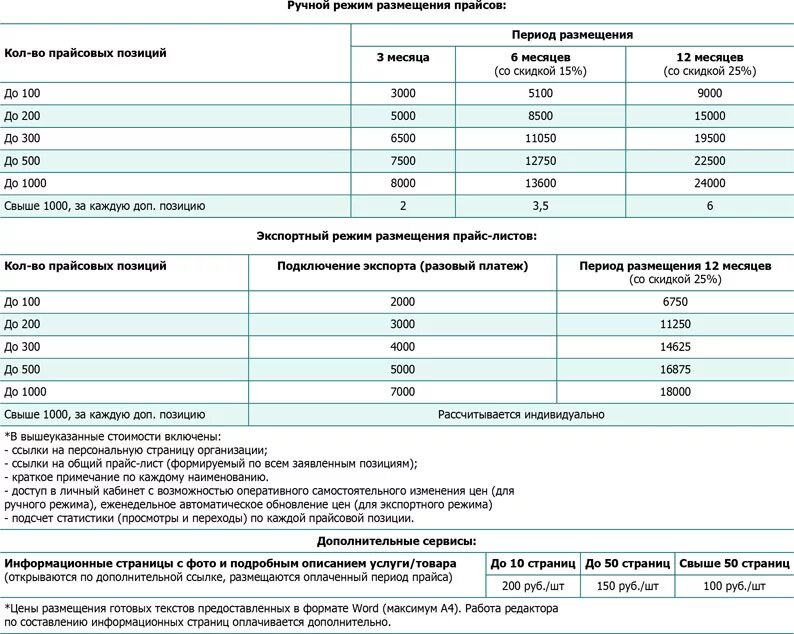 Ручной режим размещения прайсов:

| Кол-во прайсовых позиций | Период размещения | | |
|---|---|---|---|
| | 3 месяца | 6 месяцев (со скидкой 15%) | 12 месяцев (со скидкой 25%) |
| До 100 | 3000 | 5100 | 9000 |
| До 200 | 5000 | 8500 | 15000 |
| До 300 | 6500 | 11050 | 19500 |
| До 500 | 7500 | 12750 | 22500 |
| До 1000 | 8000 | 13600 | 24000 |
| Свыше 1000, за каждую доп. позицию | 2 | 3,5 | 6 |

Экспортный режим размещения прайс-листов:

| Кол-во прайсовых позиций | Подключение экспорта (разовый платеж) | Период размещения 12 месяцев (со скидкой 25%) |
|---|---|---|
| До 100 | 2000 | 6750 |
| До 200 | 3000 | 11250 |
| До 300 | 4000 | 14625 |
| До 500 | 5000 | 16875 |
| До 1000 | 7000 | 18000 |
| Свыше 1000, за каждую доп. позицию | Рассчитывается индивидуально | |

*В вышеуказанные стоимости включены:
- ссылки на персональную страницу организации;
- ссылки на общий прайс-лист (формируемый по всем заявленным позициям);
- краткое примечание по каждому наименованию.
- доступ в личный кабинет с возможностью оперативного самостоятельного изменения цен (для ручного режима), еженедельное автоматическое обновление цен (для экспортного режима)
- подсчет статистики (просмотры и переходы) по каждой прайсовой позиции.

Дополнительные сервисы:

| Информационные страницы с фото и подробным описанием услуги/товара (открываются по дополнительной ссылке, размещаются оплаченный период прайса) | До 10 страниц | До 50 страниц | Свыше 50 страниц |
|---|---|---|---|
| | 200 руб./шт | 150 руб./шт | 100 руб./шт |

*Цены размещения готовых текстов предоставленных в формате Word (максимум А4). Работа редактора по составлению информационных страниц оплачивается дополнительно.